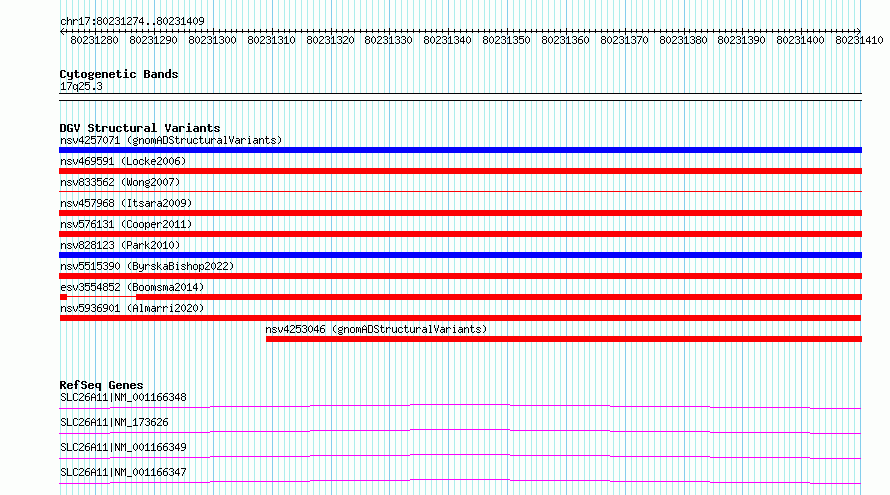 chr17:80231274..80231409

80231280 80231290 80231300 80231310 80231320 80231330 80231340 80231350 80231360 80231370 80231380 80231390 80231400 80231410

Cytogenetic Bands
17q25.3

DGV Structural Variants
nsv4257071 (gnomADStructuralVariants)
nsv469591 (Locke2006)
nsv833562 (Wong2007)
nsv457968 (Itsara2009)
nsv576131 (Cooper2011)
nsv828123 (Park2010)
nsv5515390 (ByrskaBishop2022)
esv3554852 (Boomsma2014)
nsv5936901 (Almarri2020)
nsv4253046 (gnomADStructuralVariants)

RefSeq Genes
SLC26A11|NM_001166348
SLC26A11|NM_173626
SLC26A11|NM_001166349
SLC26A11|NM_001166347